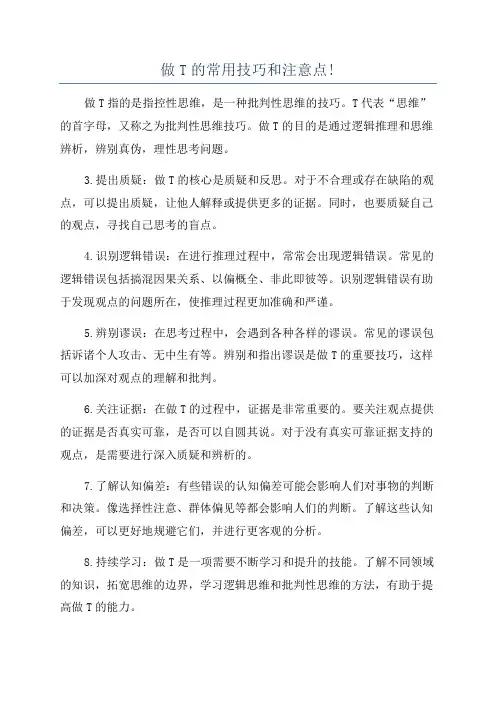 做 T 的常用技巧和注意点!

做 T 指的是指控性思维，是一种批判性思维的技巧。T 代表“思维”的首字母，又称之为批判性思维技巧。做 T 的目的是通过逻辑推理和思维辨析，辨别真伪，理性思考问题。

3.提出质疑：做 T 的核心是质疑和反思。对于不合理或存在缺陷的观点，可以提出质疑，让他人解释或提供更多的证据。同时，也要质疑自己的观点，寻找自己思考的盲点。

4.识别逻辑错误：在进行推理过程中，常常会出现逻辑错误。常见的逻辑错误包括搞混因果关系、以偏概全、非此即彼等。识别逻辑错误有助于发现观点的问题所在，使推理过程更加准确和严谨。

5.辨别谬误：在思考过程中，会遇到各种各样的谬误。常见的谬误包括诉诸个人攻击、无中生有等。辨别和指出谬误是做 T 的重要技巧，这样可以加深对观点的理解和批判。

6.关注证据：在做 T 的过程中，证据是非常重要的。要关注观点提供的证据是否真实可靠，是否可以自圆其说。对于没有真实可靠证据支持的观点，是需要进行深入质疑和辨析的。

7.了解认知偏差：有些错误的认知偏差可能会影响人们对事物的判断和决策。像选择性注意、群体偏见等都会影响人们的判断。了解这些认知偏差，可以更好地规避它们，并进行更客观的分析。

8.持续学习：做 T 是一项需要不断学习和提升的技能。了解不同领域的知识，拓宽思维的边界，学习逻辑思维和批判性思维的方法，有助于提高做 T 的能力。